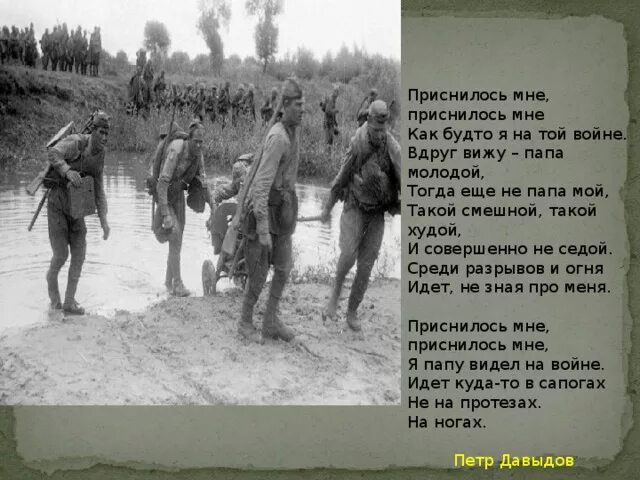 Приснилось мне,
приснилось мне
Как будто я на той войне.
Вдруг вижу – папа молодой,
Тогда еще не папа мой,
Такой смешной, такой худой,
И совершенно не седой.
Среди разрывов и огня
Идет, не зная про меня.

Приснилось мне,
приснилось мне,
Я папу видел на войне.
Идет куда-то в сапогах
Не на протезах.
На ногах.

Петр Давыдов